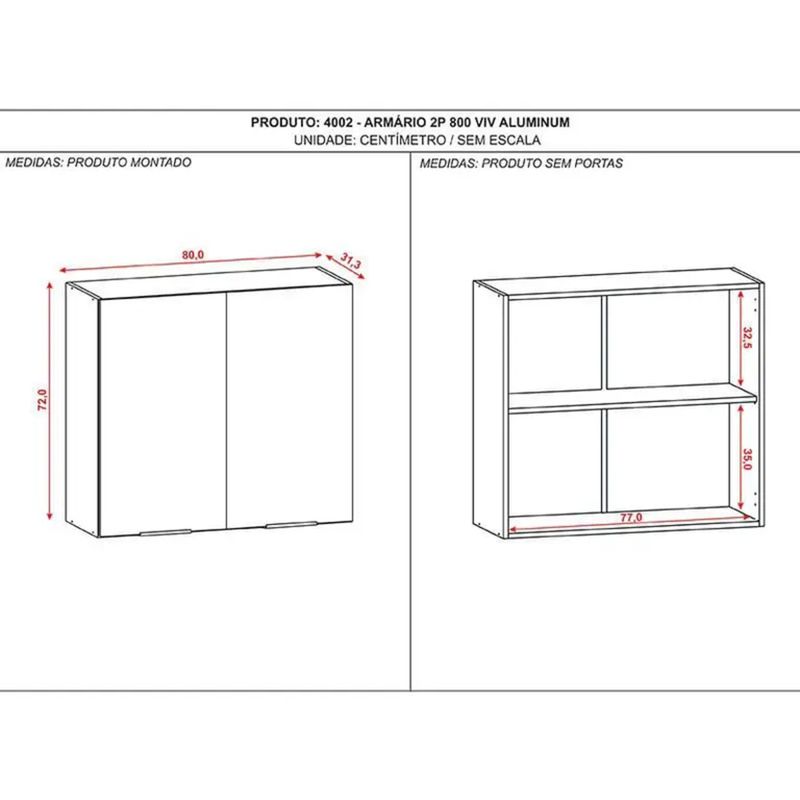 PRODUTO: 4002 - ARMÁRIO 2P 800 VIV ALUMINUM
UNIDADE: CENTÍMETRO / SEM ESCALA

MEDIDAS: PRODUTO MONTADO

80,0

31,3

72,0

MEDIDAS: PRODUTO SEM PORTAS

32,5

35,0

77,0